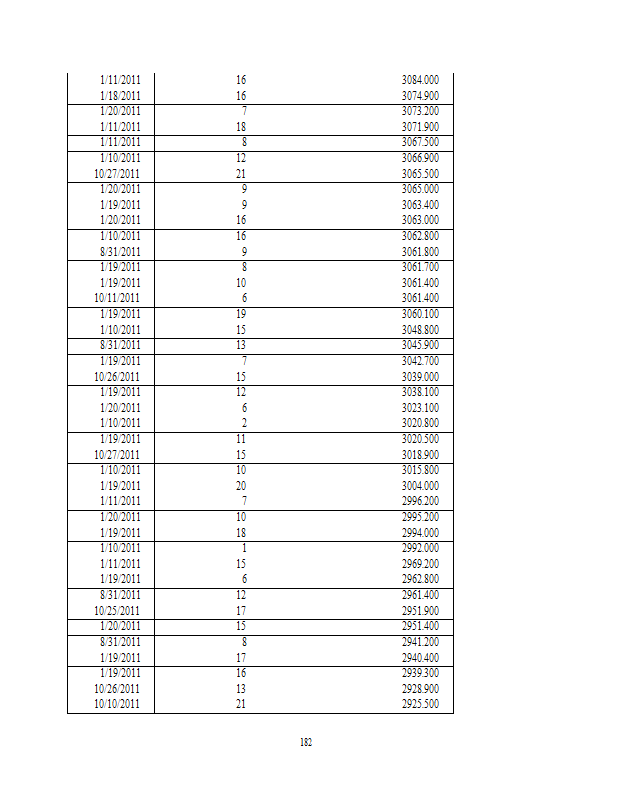 | | | |
|---|---|---|
| 1/11/2011 | 16 | 3084.000 |
| 1/18/2011 | 16 | 3074.900 |
| 1/20/2011 | 7 | 3073.200 |
| 1/11/2011 | 18 | 3071.900 |
| 1/11/2011 | 8 | 3067.500 |
| 1/10/2011 | 12 | 3066.900 |
| 10/27/2011 | 21 | 3065.500 |
| 1/20/2011 | 9 | 3065.000 |
| 1/19/2011 | 9 | 3063.400 |
| 1/20/2011 | 16 | 3063.000 |
| 1/10/2011 | 16 | 3062.800 |
| 8/31/2011 | 9 | 3061.800 |
| 1/19/2011 | 8 | 3061.700 |
| 1/19/2011 | 10 | 3061.400 |
| 10/11/2011 | 6 | 3061.400 |
| 1/19/2011 | 19 | 3060.100 |
| 1/10/2011 | 15 | 3048.800 |
| 8/31/2011 | 13 | 3045.900 |
| 1/19/2011 | 7 | 3042.700 |
| 10/26/2011 | 15 | 3039.000 |
| 1/19/2011 | 12 | 3038.100 |
| 1/20/2011 | 6 | 3023.100 |
| 1/10/2011 | 2 | 3020.800 |
| 1/19/2011 | 11 | 3020.500 |
| 10/27/2011 | 15 | 3018.900 |
| 1/10/2011 | 10 | 3015.800 |
| 1/19/2011 | 20 | 3004.000 |
| 1/11/2011 | 7 | 2996.200 |
| 1/20/2011 | 10 | 2995.200 |
| 1/19/2011 | 18 | 2994.000 |
| 1/10/2011 | 1 | 2992.000 |
| 1/11/2011 | 15 | 2969.200 |
| 1/19/2011 | 6 | 2962.800 |
| 8/31/2011 | 12 | 2961.400 |
| 10/25/2011 | 17 | 2951.900 |
| 1/20/2011 | 15 | 2951.400 |
| 8/31/2011 | 8 | 2941.200 |
| 1/19/2011 | 17 | 2940.400 |
| 1/19/2011 | 16 | 2939.300 |
| 10/26/2011 | 13 | 2928.900 |
| 10/10/2011 | 21 | 2925.500 |

182